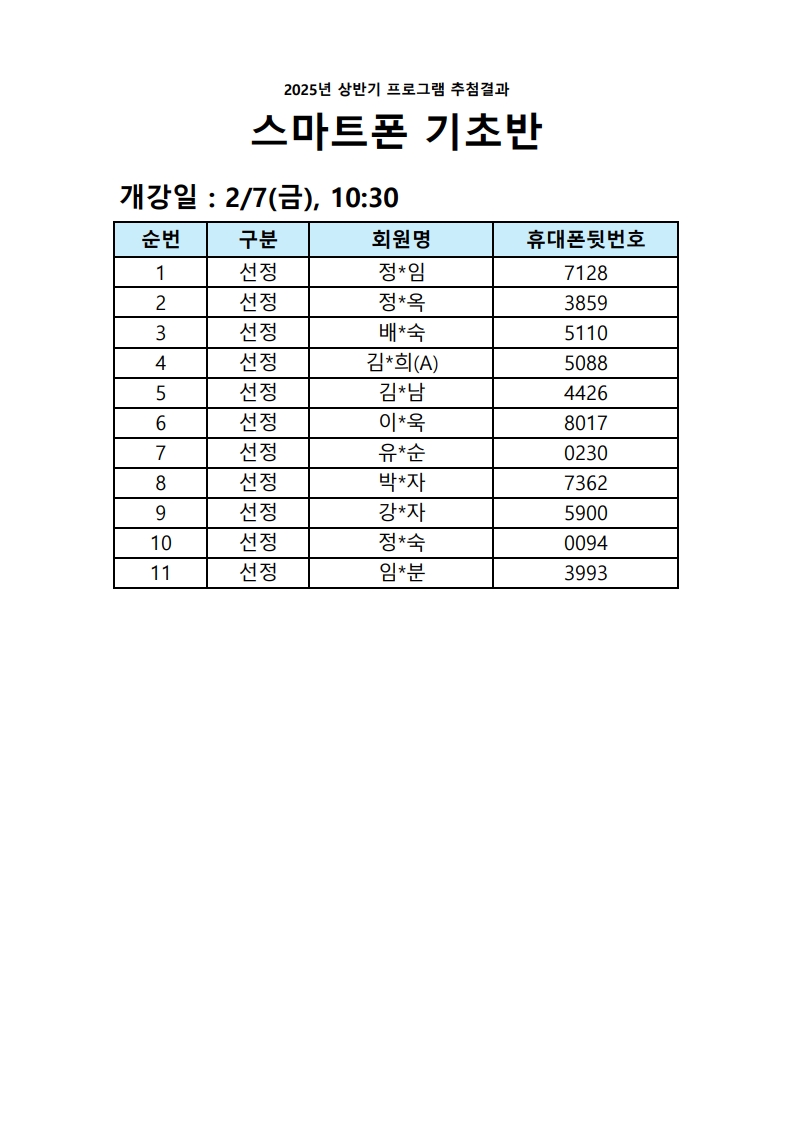 2025년 상반기 프로그램 추첨결과

스마트폰 기초반

개강일 : 2/7(금), 10:30

| 순번 | 구분 | 회원명 | 휴대폰뒷번호 |
|---|---|---|---|
| 1 | 선정 | 정*임 | 7128 |
| 2 | 선정 | 정*옥 | 3859 |
| 3 | 선정 | 배*숙 | 5110 |
| 4 | 선정 | 김*희(A) | 5088 |
| 5 | 선정 | 김*남 | 4426 |
| 6 | 선정 | 이*욱 | 8017 |
| 7 | 선정 | 유*순 | 0230 |
| 8 | 선정 | 박*자 | 7362 |
| 9 | 선정 | 강*자 | 5900 |
| 10 | 선정 | 정*숙 | 0094 |
| 11 | 선정 | 임*분 | 3993 |